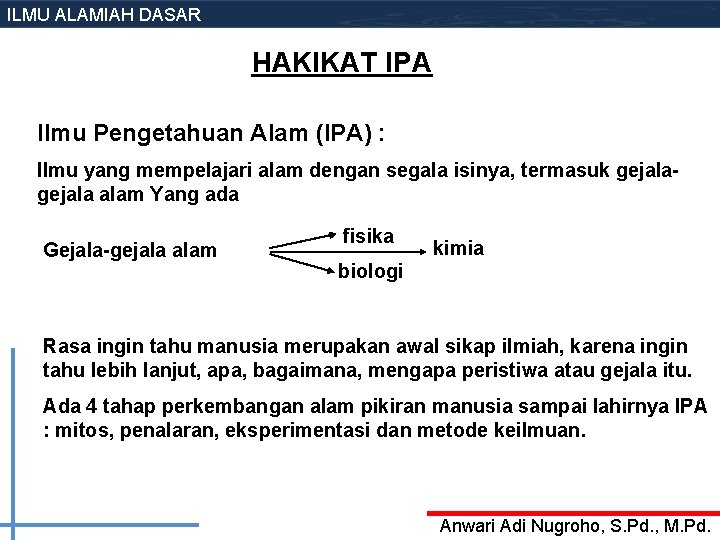 ILMU ALAMIAH DASAR

HAKIKAT IPA

Ilmu Pengetahuan Alam (IPA) :

Ilmu yang mempelajari alam dengan segala isinya, termasuk gejala-gejala alam Yang ada

Gejala-gejala alam

fisika

kimia

biologi

Rasa ingin tahu manusia merupakan awal sikap ilmiah, karena ingin tahu lebih lanjut, apa, bagaimana, mengapa peristiwa atau gejala itu.

Ada 4 tahap perkembangan alam pikiran manusia sampai lahirnya IPA : mitos, penalaran, eksperimentasi dan metode keilmuan.

Anwari Adi Nugroho, S.Pd., M.Pd.